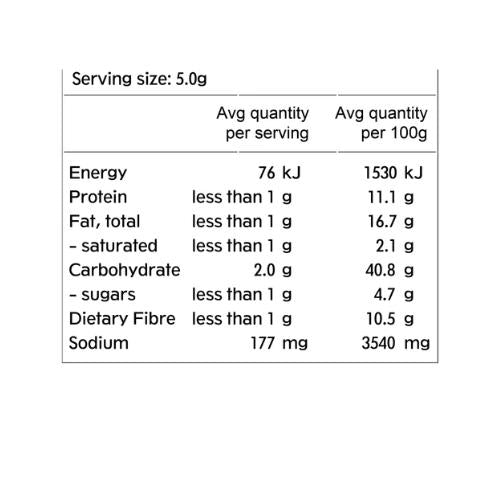 Serving size: 5.0g

| | Avg quantity per serving | Avg quantity per 100g |
|---|---|---|
| Energy | 76 kJ | 1530 kJ |
| Protein | less than 1 g | 11.1 g |
| Fat, total | less than 1 g | 16.7 g |
| - saturated | less than 1 g | 2.1 g |
| Carbohydrate | 2.0 g | 40.8 g |
| - sugars | less than 1 g | 4.7 g |
| Dietary Fibre | less than 1 g | 10.5 g |
| Sodium | 177 mg | 3540 mg |